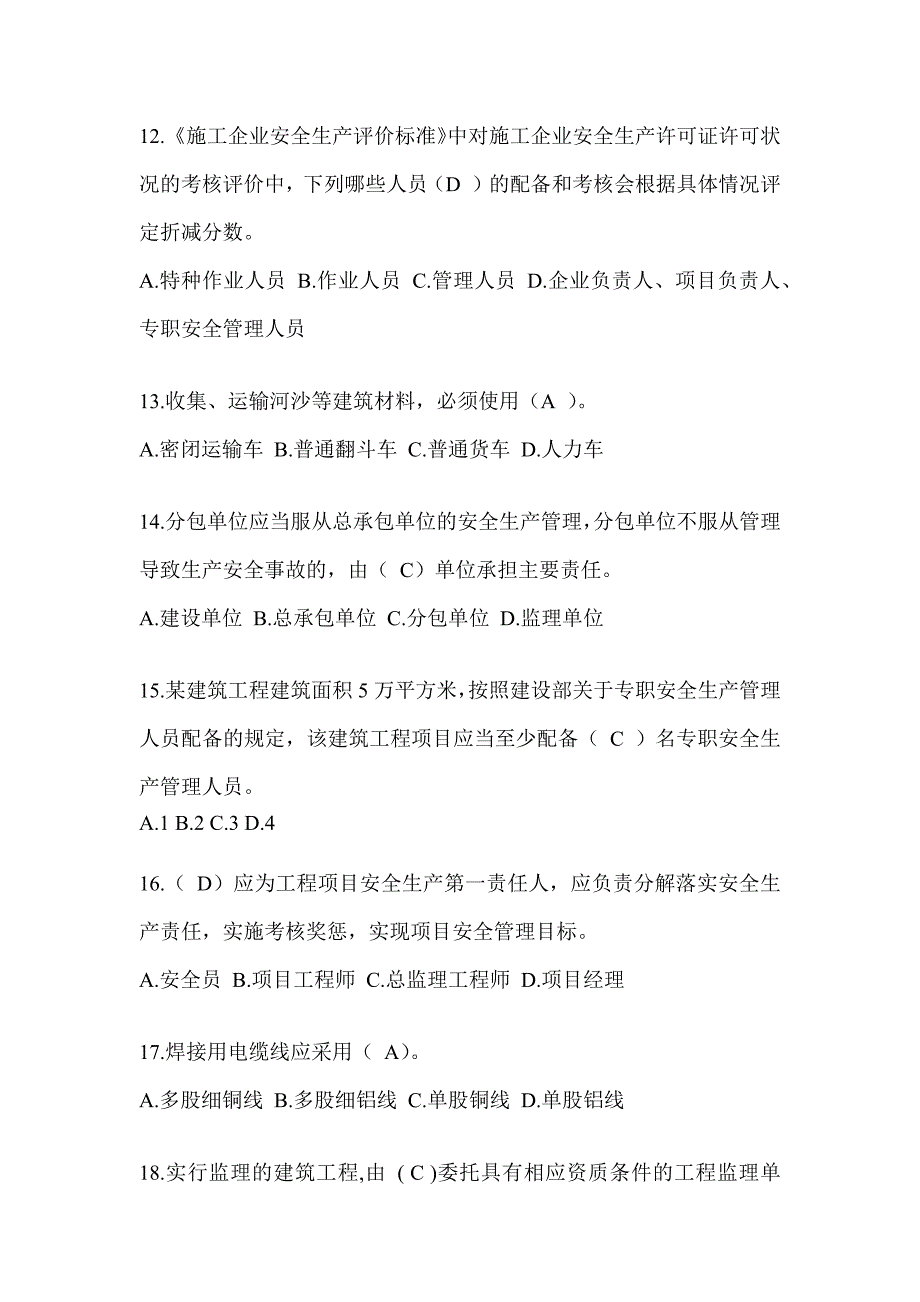 12.《施工企业安全生产评价标准》中对施工企业安全生产许可证许可状况的考核评价中，下列哪些人员（D ）的配备和考核会根据具体情况评定折减分数。

A.特种作业人员 B.作业人员 C.管理人员 D.企业负责人、项目负责人、专职安全管理人员

13.收集、运输河沙等建筑材料，必须使用（A ）。

A.密闭运输车 B.普通翻斗车 C.普通货车 D.人力车

14.分包单位应当服从总承包单位的安全生产管理，分包单位不服从管理导致生产安全事故的，由（ C）单位承担主要责任。

A.建设单位 B.总承包单位 C.分包单位 D.监理单位

15.某建筑工程建筑面积 5 万平方米，按照建设部关于专职安全生产管理人员配备的规定，该建筑工程项目应当至少配备（ C ）名专职安全生产管理人员。

A.1 B.2 C.3 D.4

16.（ D）应为工程项目安全生产第一责任人，应负责分解落实安全生产责任，实施考核奖惩，实现项目安全管理目标。

A.安全员 B.项目工程师 C.总监理工程师 D.项目经理

17.焊接用电缆线应采用（ A)。

A.多股细铜线 B.多股细铝线 C.单股铜线 D.单股铝线

18.实行监理的建筑工程,由 ( C )委托具有相应资质条件的工程监理单